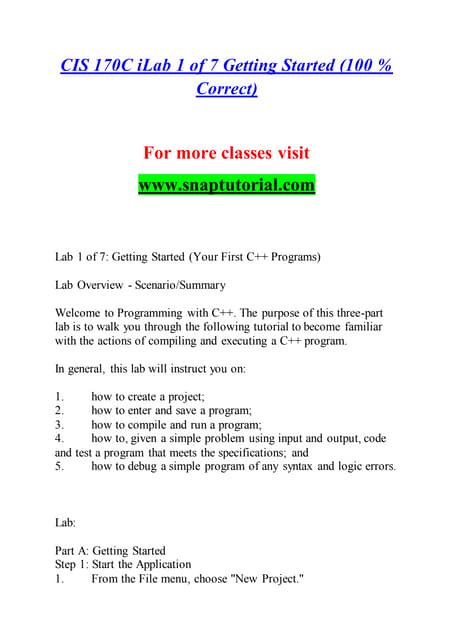 CIS 170C iLab 1 of 7 Getting Started (100 % Correct)

For more classes visit

www.snaptutorial.com

Lab 1 of 7: Getting Started (Your First C++ Programs)

Lab Overview - Scenario/Summary

Welcome to Programming with C++. The purpose of this three-part lab is to walk you through the following tutorial to become familiar with the actions of compiling and executing a C++ program.

In general, this lab will instruct you on:

1. how to create a project;
2. how to enter and save a program;
3. how to compile and run a program;
4. how to, given a simple problem using input and output, code and test a program that meets the specifications; and
5. how to debug a simple program of any syntax and logic errors.

Lab:

Part A: Getting Started
Step 1: Start the Application
1. From the File menu, choose "New Project."